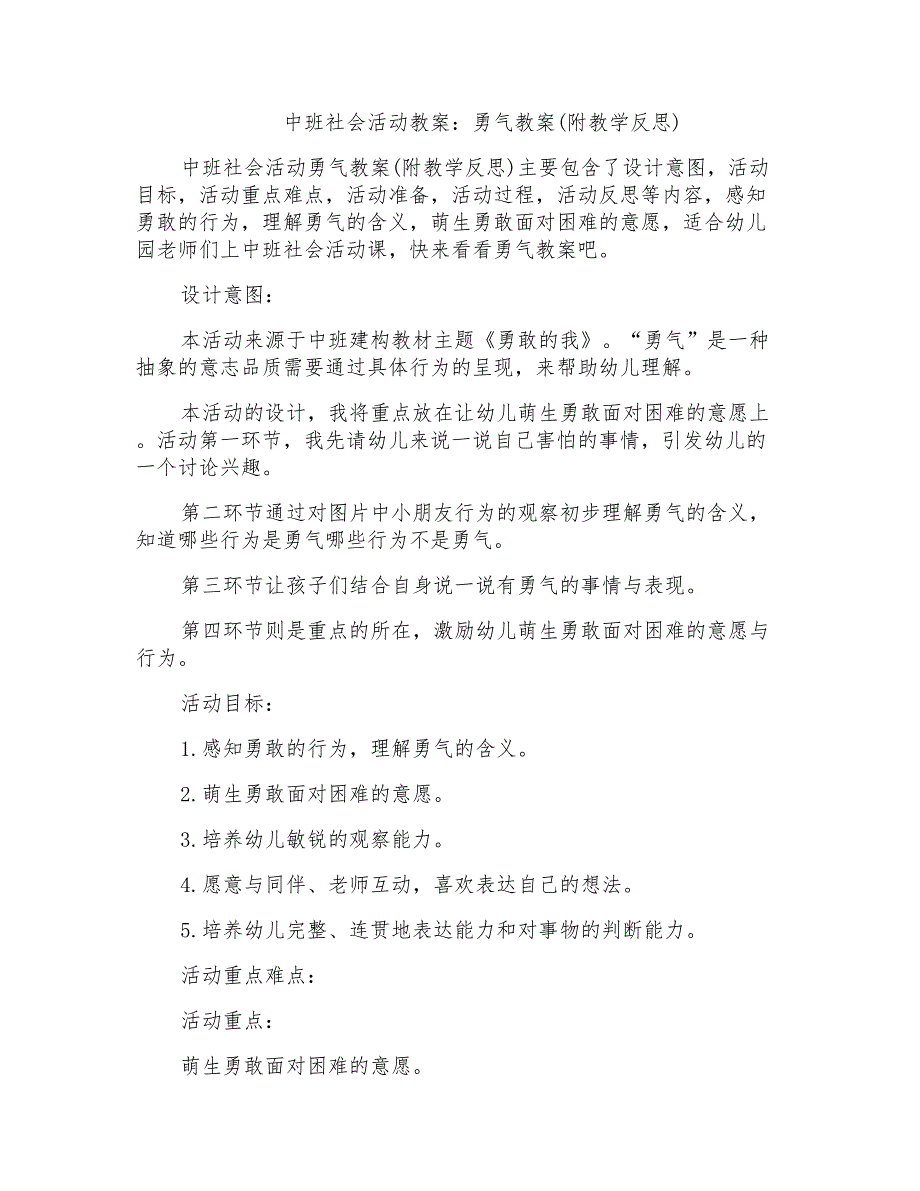 中班社会活动教案：勇气教案(附教学反思)

中班社会活动勇气教案(附教学反思)主要包含了设计意图，活动目标，活动重点难点，活动准备，活动过程，活动反思等内容，感知勇敢的行为，理解勇气的含义，萌生勇敢面对困难的意愿，适合幼儿园老师们上中班社会活动课，快来看看勇气教案吧。

设计意图：

本活动来源于中班建构教材主题《勇敢的我》。“勇气”是一种抽象的意志品质需要通过具体行为的呈现，来帮助幼儿理解。

本活动的设计，我将重点放在让幼儿萌生勇敢面对困难的意愿上。活动第一环节，我先请幼儿来说一说自己害怕的事情，引发幼儿的一个讨论兴趣。

第二环节通过对图片中小朋友行为的观察初步理解勇气的含义，知道哪些行为是勇气哪些行为不是勇气。

第三环节让孩子们结合自身说一说有勇气的事情与表现。

第四环节则是重点的所在，激励幼儿萌生勇敢面对困难的意愿与行为。

活动目标：

1.感知勇敢的行为，理解勇气的含义。

2.萌生勇敢面对困难的意愿。

3.培养幼儿敏锐的观察能力。

4.愿意与同伴、老师互动，喜欢表达自己的想法。

5.培养幼儿完整、连贯地表达能力和对事物的判断能力。

活动重点难点：

活动重点：

萌生勇敢面对困难的意愿。